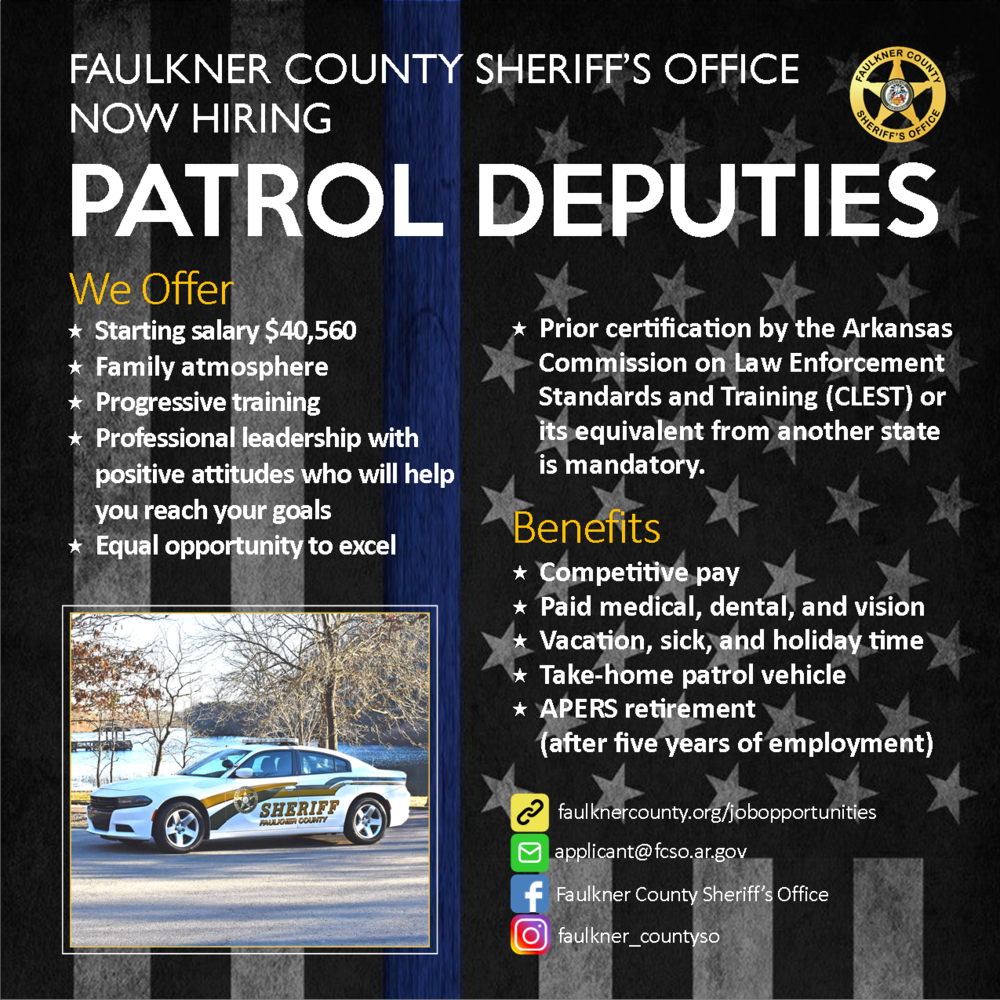 FAULKNER COUNTY SHERIFF'S OFFICE
NOW HIRING

FAULKNER COUNTY SHERIFF'S OFFICE

PATROL DEPUTIES

We Offer
★ Starting salary $40,560
★ Family atmosphere
★ Progressive training
★ Professional leadership with positive attitudes who will help you reach your goals
★ Equal opportunity to excel

SHERIFF
FAULKNER COUNTY

★ Prior certification by the Arkansas Commission on Law Enforcement Standards and Training (CLEST) or its equivalent from another state is mandatory.

Benefits
★ Competitive pay
★ Paid medical, dental, and vision
★ Vacation, sick, and holiday time
★ Take-home patrol vehicle
★ APERS retirement (after five years of employment)

faulknercounty.org/jobopportunities
applicant@fcso.ar.gov
Faulkner County Sheriff's Office
faulkner_countyso